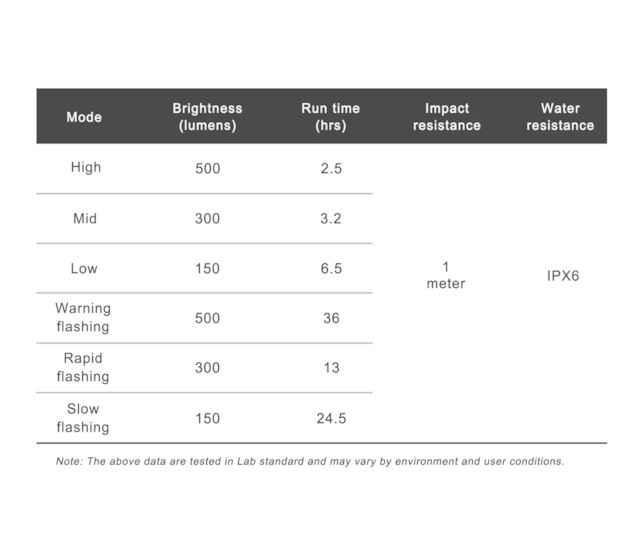 | Mode | Brightness (lumens) | Run time (hrs) | Impact resistance | Water resistance |
|---|---|---|---|---|
| High | 500 | 2.5 | 1 meter | IPX6 |
| Mid | 300 | 3.2 | | |
| Low | 150 | 6.5 | | |
| Warning flashing | 500 | 36 | | |
| Rapid flashing | 300 | 13 | | |
| Slow flashing | 150 | 24.5 | | |

Note: The above data are tested in Lab standard and may vary by environment and user conditions.